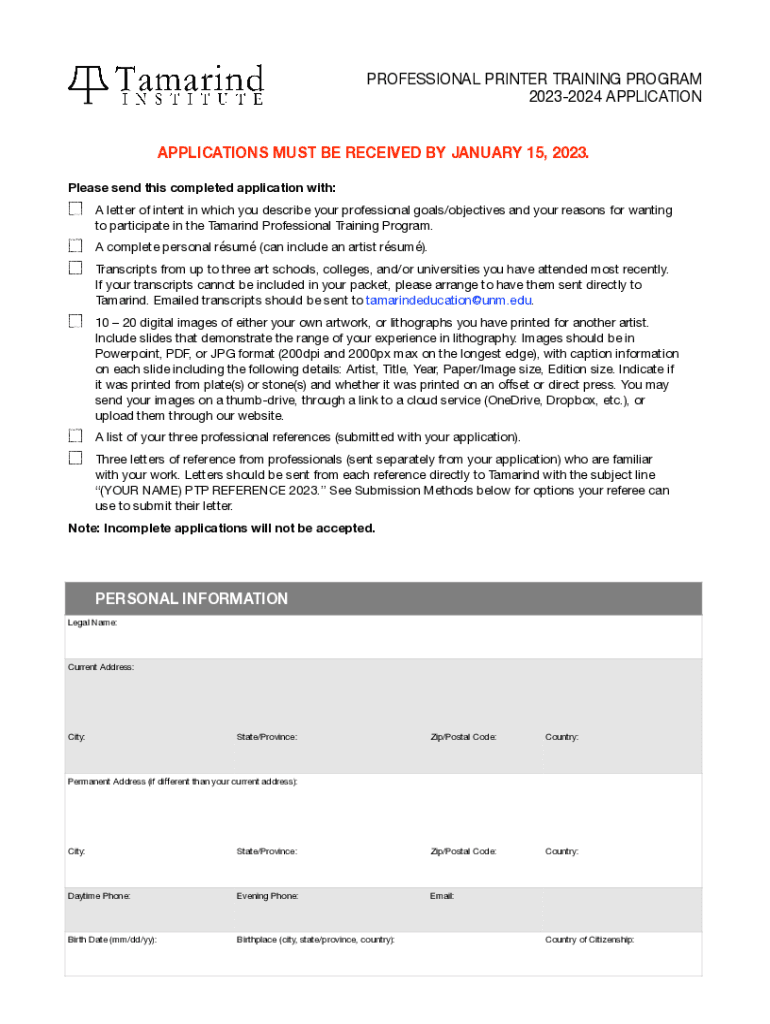 Tamarind INSTITUTE

PROFESSIONAL PRINTER TRAINING PROGRAM
2023-2024 APPLICATION

APPLICATIONS MUST BE RECEIVED BY JANUARY 15, 2023.

Please send this completed application with:

A letter of intent in which you describe your professional goals/objectives and your reasons for wanting to participate in the Tamarind Professional Training Program.

A complete personal résumé (can include an artist résumé).

Transcripts from up to three art schools, colleges, and/or universities you have attended most recently. If your transcripts cannot be included in your packet, please arrange to have them sent directly to Tamarind. Emailed transcripts should be sent to tamarindeducation@unm.edu.

10 – 20 digital images of either your own artwork, or lithographs you have printed for another artist. Include slides that demonstrate the range of your experience in lithography. Images should be in Powerpoint, PDF, or JPG format (200dpi and 2000px max on the longest edge), with caption information on each slide including the following details: Artist, Title, Year, Paper/Image size, Edition size. Indicate if it was printed from plate(s) or stone(s) and whether it was printed on an offset or direct press. You may send your images on a thumb-drive, through a link to a cloud service (OneDrive, Dropbox, etc.), or upload them through our website.

A list of your three professional references (submitted with your application).

Three letters of reference from professionals (sent separately from your application) who are familiar with your work. Letters should be sent from each reference directly to Tamarind with the subject line "(YOUR NAME) PTP REFERENCE 2023." See Submission Methods below for options your referee can use to submit their letter.

Note: Incomplete applications will not be accepted.

PERSONAL INFORMATION

Legal Name:

Current Address:

City: State/Province: Zip/Postal Code: Country:

Permanent Address (if different than your current address):

City: State/Province: Zip/Postal Code: Country:

Daytime Phone: Evening Phone: Email:

Birth Date (mm/dd/yy): Birthplace (city, state/province, country): Country of Citizenship: